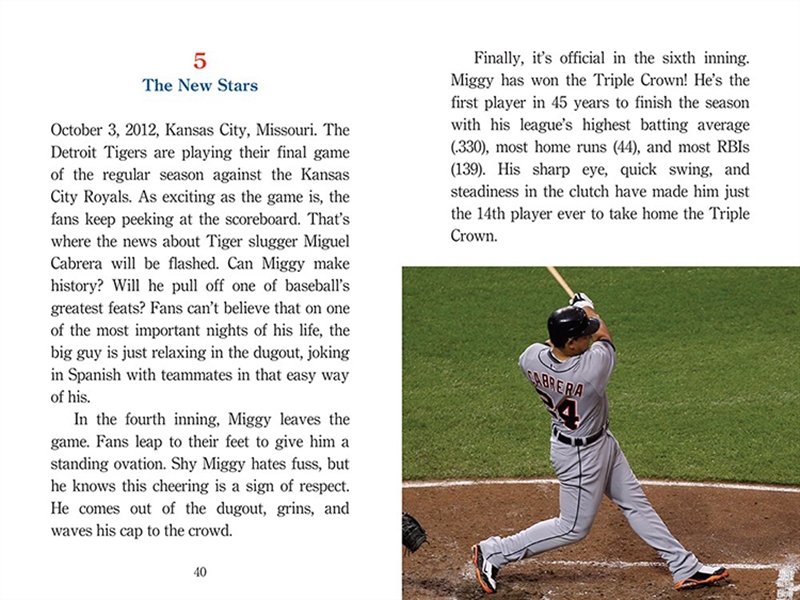 5
The New Stars

October 3, 2012, Kansas City, Missouri. The Detroit Tigers are playing their final game of the regular season against the Kansas City Royals. As exciting as the game is, the fans keep peeking at the scoreboard. That's where the news about Tiger slugger Miguel Cabrera will be flashed. Can Miggy make history? Will he pull off one of baseball's greatest feats? Fans can't believe that on one of the most important nights of his life, the big guy is just relaxing in the dugout, joking in Spanish with teammates in that easy way of his.

In the fourth inning, Miggy leaves the game. Fans leap to their feet to give him a standing ovation. Shy Miggy hates fuss, but he knows this cheering is a sign of respect. He comes out of the dugout, grins, and waves his cap to the crowd.

40

Finally, it's official in the sixth inning. Miggy has won the Triple Crown! He's the first player in 45 years to finish the season with his league's highest batting average (.330), most home runs (44), and most RBIs (139). His sharp eye, quick swing, and steadiness in the clutch have made him just the 14th player ever to take home the Triple Crown.

CABRERA
24